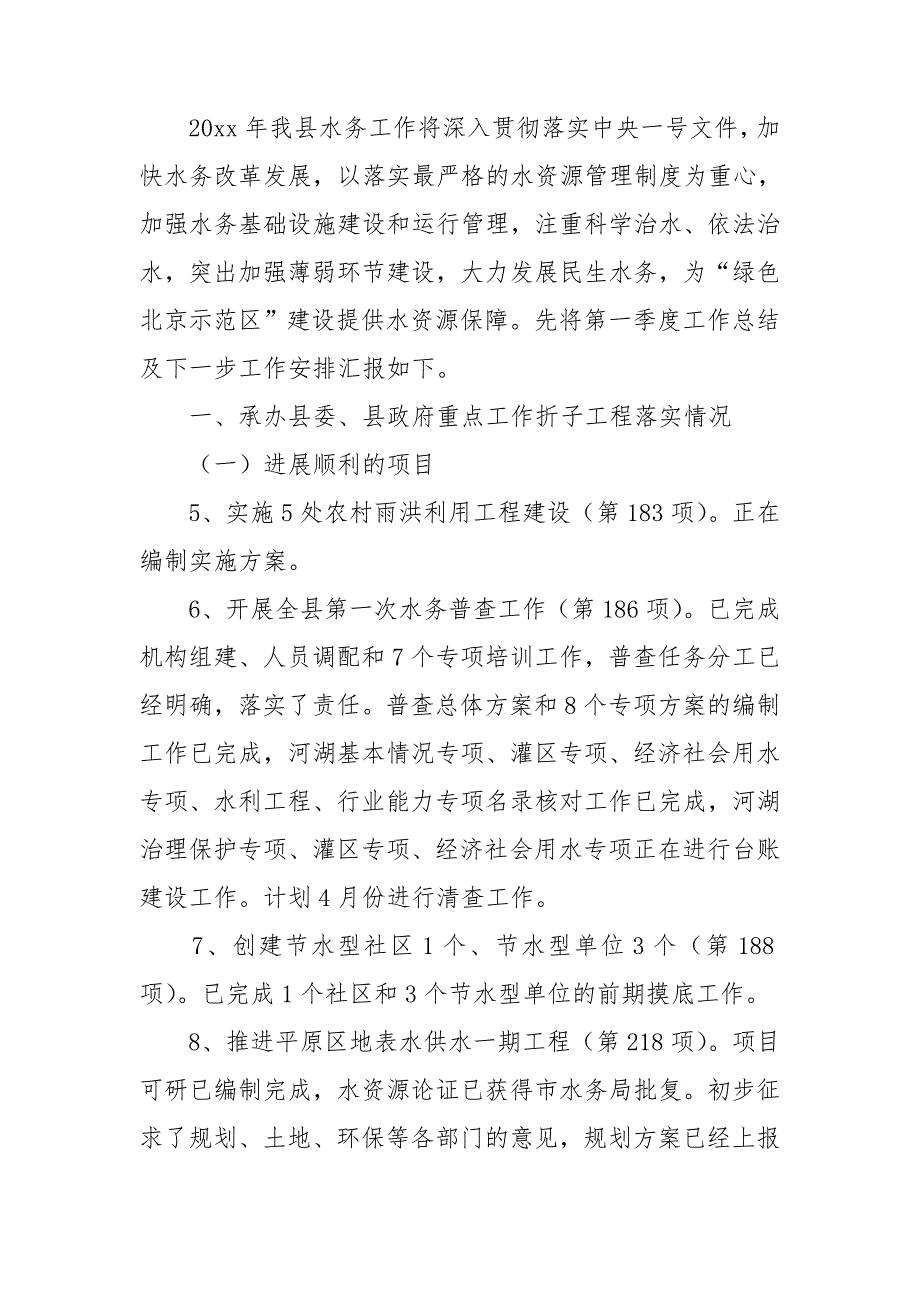 20xx 年我县水务工作将深入贯彻落实中央一号文件，加快水务改革发展，以落实最严格的水资源管理制度为重心，加强水务基础设施建设和运行管理，注重科学治水、依法治水，突出加强薄弱环节建设，大力发展民生水务，为“绿色北京示范区”建设提供水资源保障。先将第一季度工作总结及下一步工作安排汇报如下。

一、承办县委、县政府重点工作折子工程落实情况

（一）进展顺利的项目

5、实施 5 处农村雨洪利用工程建设（第 183 项）。正在编制实施方案。

6、开展全县第一次水务普查工作（第 186 项）。已完成机构组建、人员调配和 7 个专项培训工作，普查任务分工已经明确，落实了责任。普查总体方案和 8 个专项方案的编制工作已完成，河湖基本情况专项、灌区专项、经济社会用水专项、水利工程、行业能力专项名录核对工作已完成，河湖治理保护专项、灌区专项、经济社会用水专项正在进行台账建设工作。计划 4 月份进行清查工作。

7、创建节水型社区 1 个、节水型单位 3 个（第 188 项）。已完成 1 个社区和 3 个节水型单位的前期摸底工作。

8、推进平原区地表水供水一期工程（第 218 项）。项目可研已编制完成，水资源论证已获得市水务局批复。初步征求了规划、土地、环保等各部门的意见，规划方案已经上报